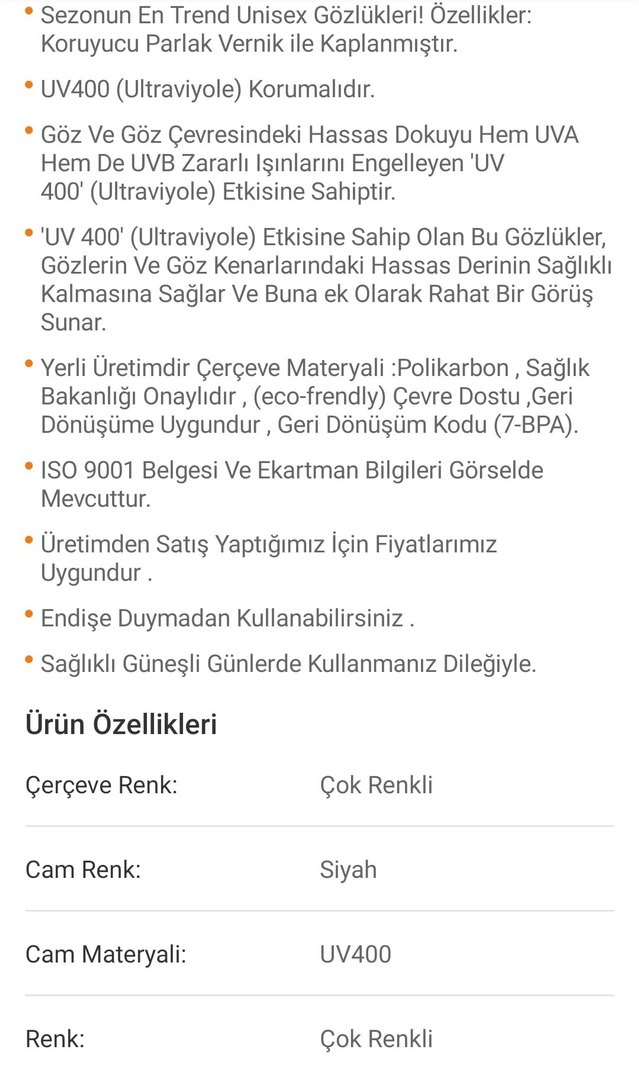 • Sezonun En Trend Unisex Gözlükleri! Özellikler: Koruyucu Parlak Vernik ile Kaplanmıştır.

• UV400 (Ultraviyole) Korumalıdır.

• Göz Ve Göz Çevresindeki Hassas Dokuyu Hem UVA Hem De UVB Zararlı Işınlarını Engelleyen 'UV 400' (Ultraviyole) Etkisine Sahiptir.

• 'UV 400' (Ultraviyole) Etkisine Sahip Olan Bu Gözlükler, Gözlerin Ve Göz Kenarlarındaki Hassas Derinin Sağlıklı Kalmasına Sağlar Ve Buna ek Olarak Rahat Bir Görüş Sunar.

• Yerli Üretimdir Çerçeve Materyali :Polikarbon , Sağlık Bakanlığı Onaylıdır , (eco-frendly) Çevre Dostu ,Geri Dönüşüme Uygundur , Geri Dönüşüm Kodu (7-BPA).

• ISO 9001 Belgesi Ve Ekartman Bilgileri Görselde Mevcuttur.

• Üretimden Satış Yaptığımız İçin Fiyatlarımız Uygundur .

• Endişe Duymadan Kullanabilirsiniz .

• Sağlıklı Güneşli Günlerde Kullanmanız Dileğiyle.

Ürün Özellikleri

| | |
|---|---|
| Çerçeve Renk: | Çok Renkli |
| Cam Renk: | Siyah |
| Cam Materyali: | UV400 |
| Renk: | Çok Renkli |